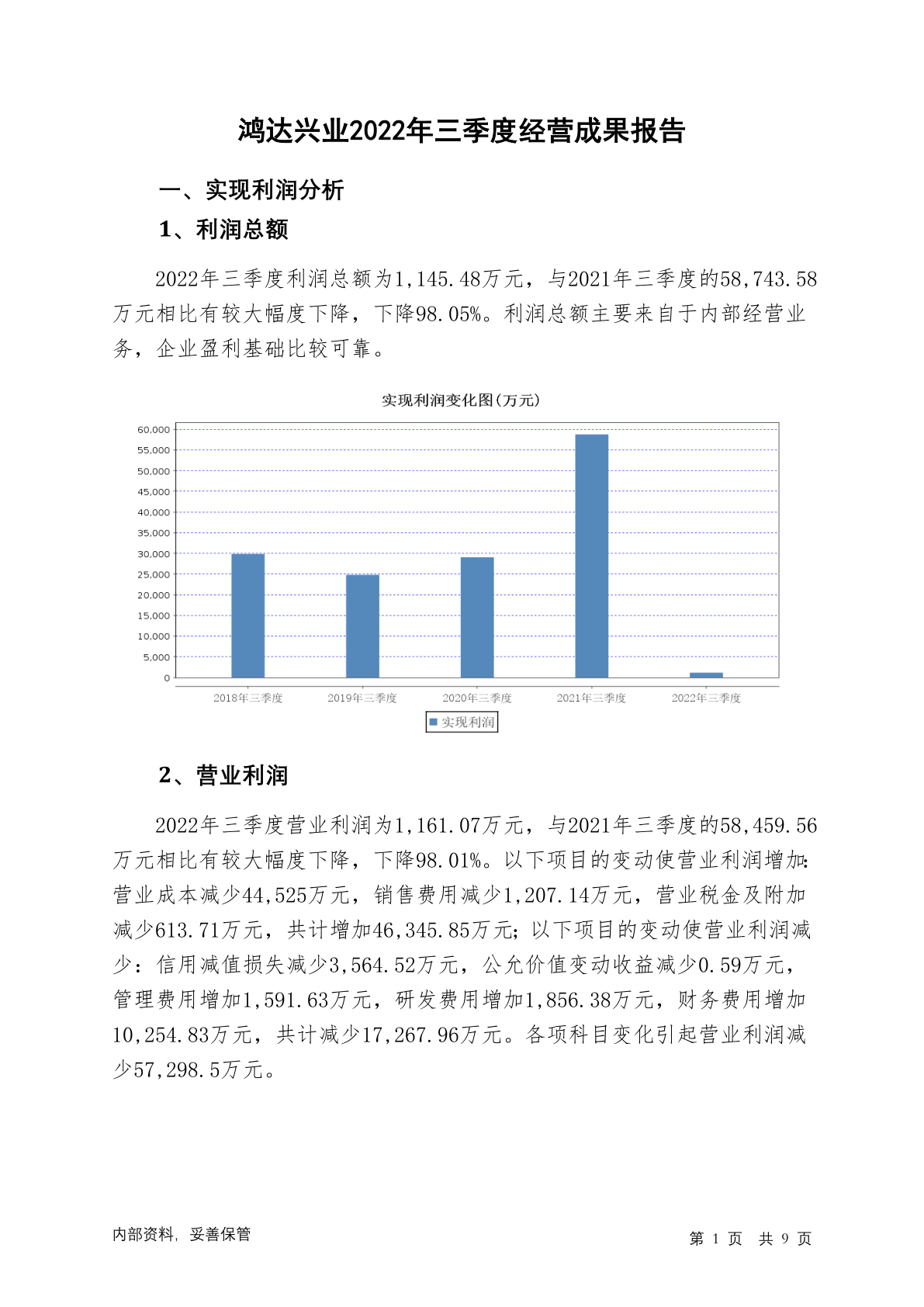 鸿达兴业2022年三季度经营成果报告

一、实现利润分析

1、利润总额

2022年三季度利润总额为1,145.48万元，与2021年三季度的58,743.58万元相比有较大幅度下降，下降98.05%。利润总额主要来自于内部经营业务，企业盈利基础比较可靠。

实现利润变化图(万元)

60,000
55,000
50,000
45,000
40,000
35,000
30,000
25,000
20,000
15,000
10,000
5,000
0

2018年三季度 2019年三季度 2020年三季度 2021年三季度 2022年三季度

实现利润

2、营业利润

2022年三季度营业利润为1,161.07万元，与2021年三季度的58,459.56万元相比有较大幅度下降，下降98.01%。以下项目的变动使营业利润增加：营业成本减少44,525万元，销售费用减少1,207.14万元，营业税金及附加减少613.71万元，共计增加46,345.85万元；以下项目的变动使营业利润减少：信用减值损失减少3,564.52万元，公允价值变动收益减少0.59万元，管理费用增加1,591.63万元，研发费用增加1,856.38万元，财务费用增加10,254.83万元，共计减少17,267.96万元。各项科目变化引起营业利润减少57,298.5万元。

内部资料，妥善保管

第 1 页 共 9 页